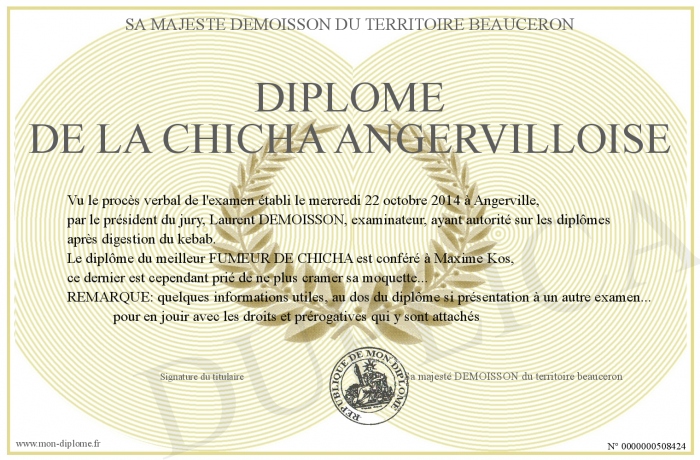 SA MAJESTE DEMOISSON DU TERRITOIRE BEAUCERON

DIPLOME
DE LA CHICHA ANGERVILLOISE

Vu le procès verbal de l'examen établi le mercredi 22 octobre 2014 à Angerville, par le président du jury, Laurent DEMOISSON, examinateur, ayant autorité sur les diplômes après digestion du kebab.
Le diplôme du meilleur FUMEUR DE CHICHA est conféré à Maxime Kos, ce dernier est cependant prié de ne plus cramer sa moquette...
REMARQUE: quelques informations utiles, au dos du diplôme si présentation à un autre examen...
pour en jouir avec les droits et prérogatives qui y sont attachés

Signature du titulaire

REPUBLIQUE DE MON DIPLOME

Sa majesté DEMOISSON du territoire beauceron

DUPLICATA

www.mon-diplome.fr

N° 0000000508424